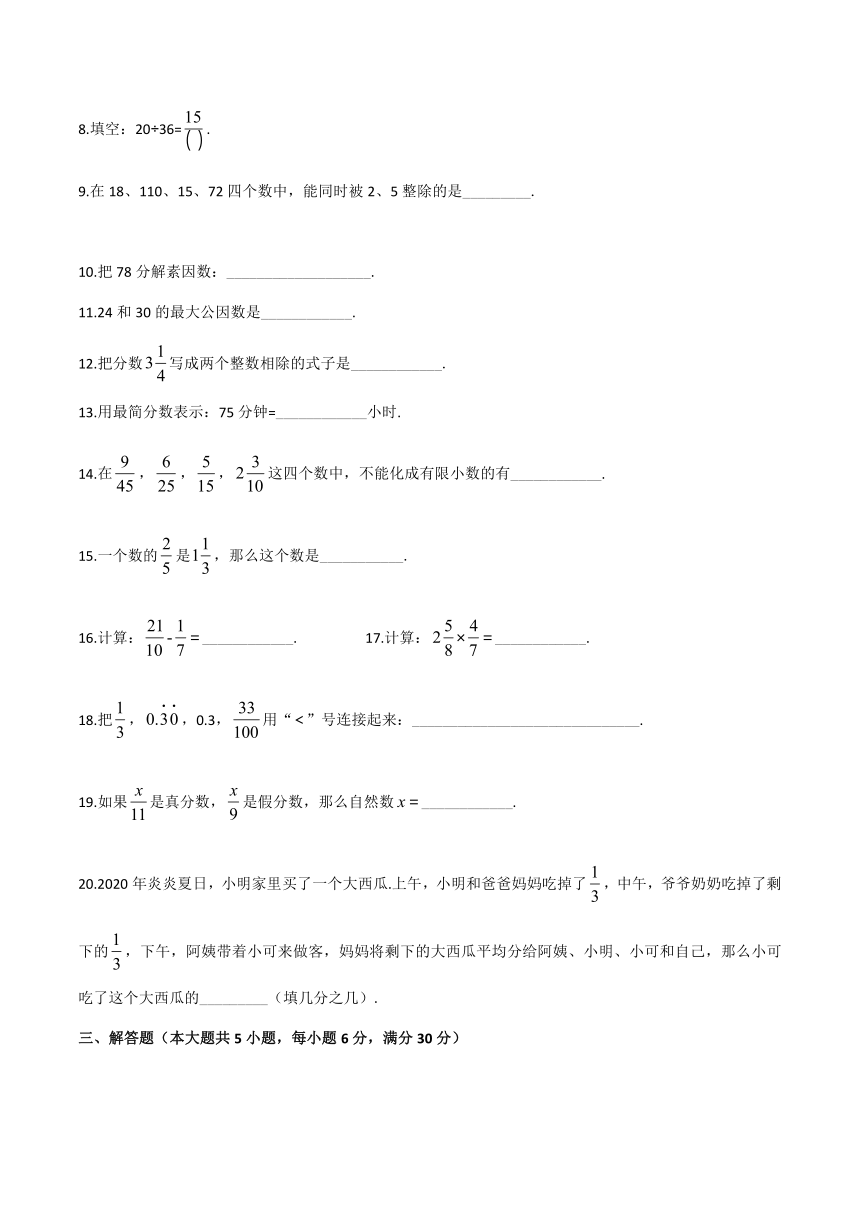 8.填空：20÷36=$\frac{15}{(\ )}$.

9.在 18、110、15、72 四个数中，能同时被 2、5 整除的是_________.

10.把 78 分解素因数：___________________.

11.24 和 30 的最大公因数是____________.

12.把分数$3\frac{1}{4}$写成两个整数相除的式子是____________.

13.用最简分数表示：75 分钟=____________小时.

14.在$\frac{9}{45}$，$\frac{6}{25}$，$\frac{5}{15}$，$2\frac{3}{10}$这四个数中，不能化成有限小数的有____________.

15.一个数的$\frac{2}{5}$是$1\frac{1}{3}$，那么这个数是___________.

16.计算：$\frac{21}{10}-\frac{1}{7}=$____________.

17.计算：$2\frac{5}{8}\times\frac{4}{7}=$____________.

18.把$\frac{1}{3}$，$0.\dot{3}\dot{0}$，0.3，$\frac{33}{100}$用“<”号连接起来：______________________________.

19.如果$\frac{x}{11}$是真分数，$\frac{x}{9}$是假分数，那么自然数$x=$____________.

20.2020 年炎炎夏日，小明家里买了一个大西瓜.上午，小明和爸爸妈妈吃掉了$\frac{1}{3}$，中午，爷爷奶奶吃掉了剩下的$\frac{1}{3}$，下午，阿姨带着小可来做客，妈妈将剩下的大西瓜平均分给阿姨、小明、小可和自己，那么小可吃了这个大西瓜的_________（填几分之几）.

三、解答题（本大题共 5 小题，每小题 6 分，满分 30 分）